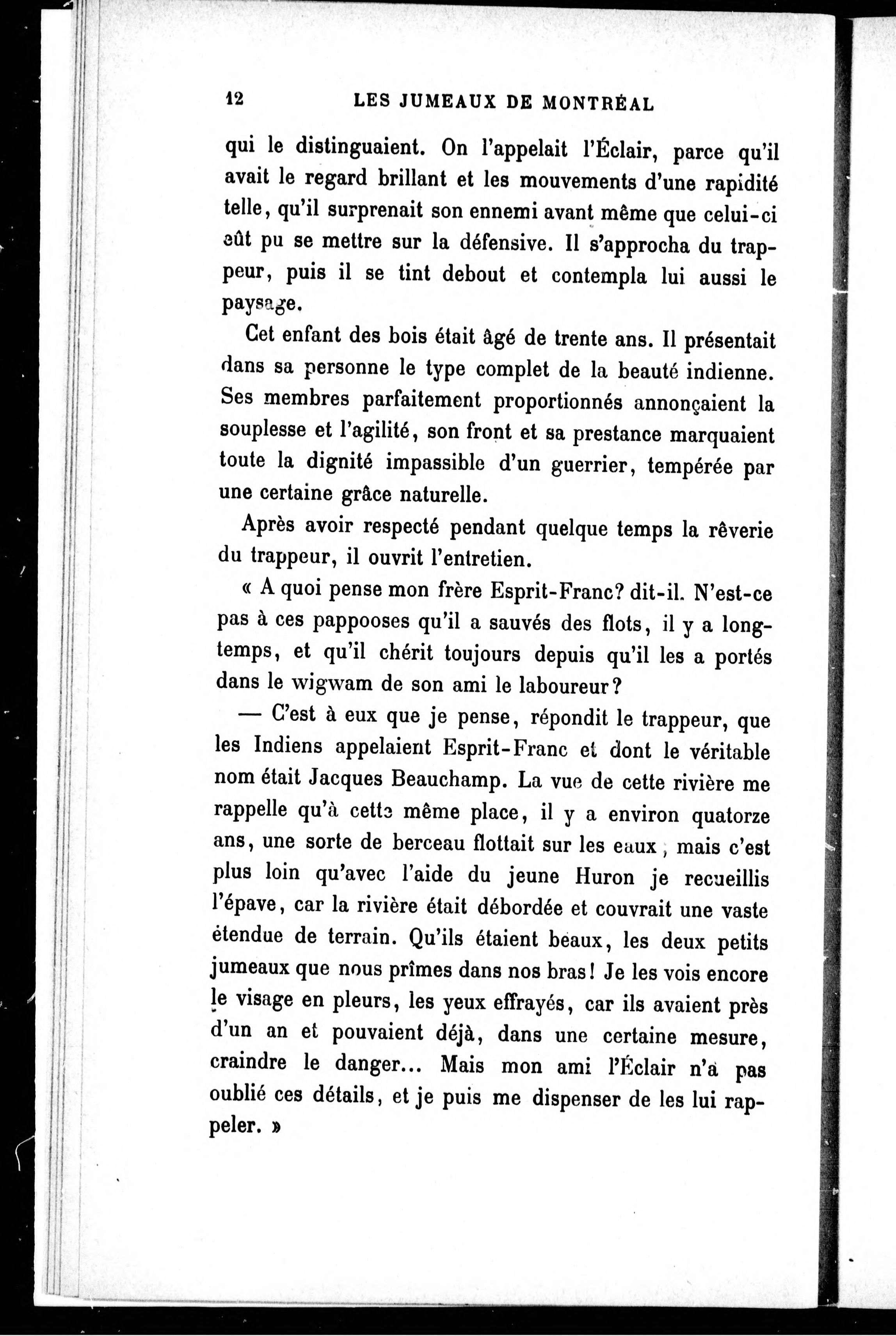 12 LES JUMEAUX DE MONTRÉAL

qui le distinguaient. On l'appelait l'Éclair, parce qu'il avait le regard brillant et les mouvements d'une rapidité telle, qu'il surprenait son ennemi avant même que celui-ci eût pu se mettre sur la défensive. Il s'approcha du trappeur, puis il se tint debout et contempla lui aussi le paysage.

Cet enfant des bois était âgé de trente ans. Il présentait dans sa personne le type complet de la beauté indienne. Ses membres parfaitement proportionnés annonçaient la souplesse et l'agilité, son front et sa prestance marquaient toute la dignité impassible d'un guerrier, tempérée par une certaine grâce naturelle.

Après avoir respecté pendant quelque temps la rêverie du trappeur, il ouvrit l'entretien.

« A quoi pense mon frère Esprit-Franc? dit-il. N'est-ce pas à ces pappooses qu'il a sauvés des flots, il y a longtemps, et qu'il chérit toujours depuis qu'il les a portés dans le wigwam de son ami le laboureur?

— C'est à eux que je pense, répondit le trappeur, que les Indiens appelaient Esprit-Franc et dont le véritable nom était Jacques Beauchamp. La vue de cette rivière me rappelle qu'à cette même place, il y a environ quatorze ans, une sorte de berceau flottait sur les eaux, mais c'est plus loin qu'avec l'aide du jeune Huron je recueillis l'épave, car la rivière était débordée et couvrait une vaste étendue de terrain. Qu'ils étaient beaux, les deux petits jumeaux que nous prîmes dans nos bras! Je les vois encore le visage en pleurs, les yeux effrayés, car ils avaient près d'un an et pouvaient déjà, dans une certaine mesure, craindre le danger... Mais mon ami l'Éclair n'a pas oublié ces détails, et je puis me dispenser de les lui rappeler. »